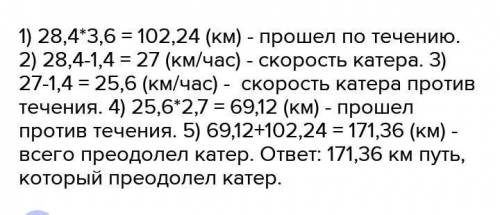 1) 28,4*3,6 = 102,24 (км) - прошел по течению. 2) 28,4-1,4 = 27 (км/час) - скорость катера. 3) 27-1,4 = 25,6 (км/час) - скорость катера против течения. 4) 25,6*2,7 = 69,12 (км) - прошел против течения. 5) 69,12+102,24 = 171,36 (км) - всего преодолел катер. Ответ: 171,36 км путь, который преодолел катер.